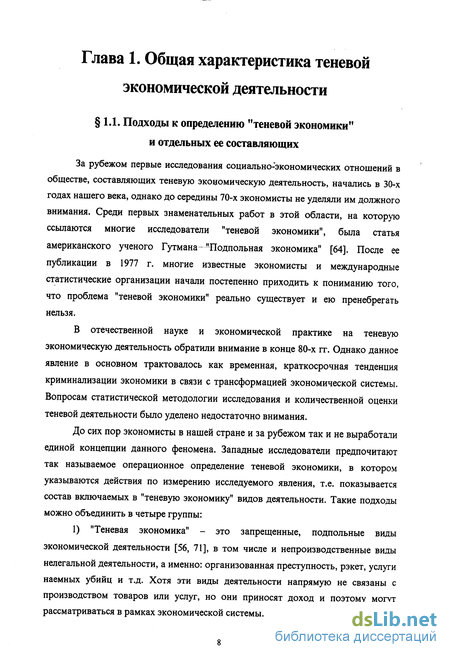 Глава 1. Общая характеристика теневой экономической деятельности

§ 1.1. Подходы к определению "теневой экономики" и отдельных ее составляющих

За рубежом первые исследования социально-экономических отношений в обществе, составляющих теневую экономическую деятельность, начались в 30-х годах нашего века, однако до середины 70-х экономисты не уделяли им должного внимания. Среди первых знаменательных работ в этой области, на которую ссылаются многие исследователи "теневой экономики", была статья американского ученого Гутмана "Подпольная экономика" [64]. После ее публикации в 1977 г. многие известные экономисты и международные статистические организации начали постепенно приходить к пониманию того, что проблема "теневой экономики" реально существует и ею пренебрегать нельзя.

В отечественной науке и экономической практике на теневую экономическую деятельность обратили внимание в конце 80-х гг. Однако данное явление в основном трактовалось как временная, краткосрочная тенденция криминализации экономики в связи с трансформацией экономической системы. Вопросам статистической методологии исследования и количественной оценки теневой деятельности было уделено недостаточно внимания.

До сих пор экономисты в нашей стране и за рубежом так и не выработали единой концепции данного феномена. Западные исследователи предпочитают так называемое операционное определение теневой экономики, в котором указываются действия по измерению исследуемого явления, т.е. показывается состав включаемых в "теневую экономику" видов деятельности. Такие подходы можно объединить в четыре группы:

1) "Теневая экономика" – это запрещенные, подпольные виды экономической деятельности [56, 71], в том числе и непроизводственные виды нелегальной деятельности, а именно: организованная преступность, рэкет, услуги наемных убийц и т.д. Хотя эти виды деятельности напрямую не связаны с производством товаров или услуг, но они приносят доход и поэтому могут рассматриваться в рамках экономической системы.

8

dsLib.net
библиотека диссертаций